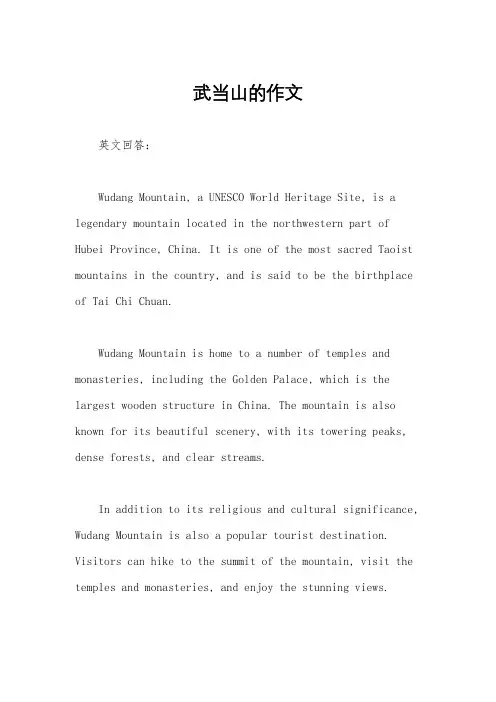 武当山的作文

英文回答：

Wudang Mountain, a UNESCO World Heritage Site, is a legendary mountain located in the northwestern part of Hubei Province, China. It is one of the most sacred Taoist mountains in the country, and is said to be the birthplace of Tai Chi Chuan.

Wudang Mountain is home to a number of temples and monasteries, including the Golden Palace, which is the largest wooden structure in China. The mountain is also known for its beautiful scenery, with its towering peaks, dense forests, and clear streams.

In addition to its religious and cultural significance, Wudang Mountain is also a popular tourist destination. Visitors can hike to the summit of the mountain, visit the temples and monasteries, and enjoy the stunning views.